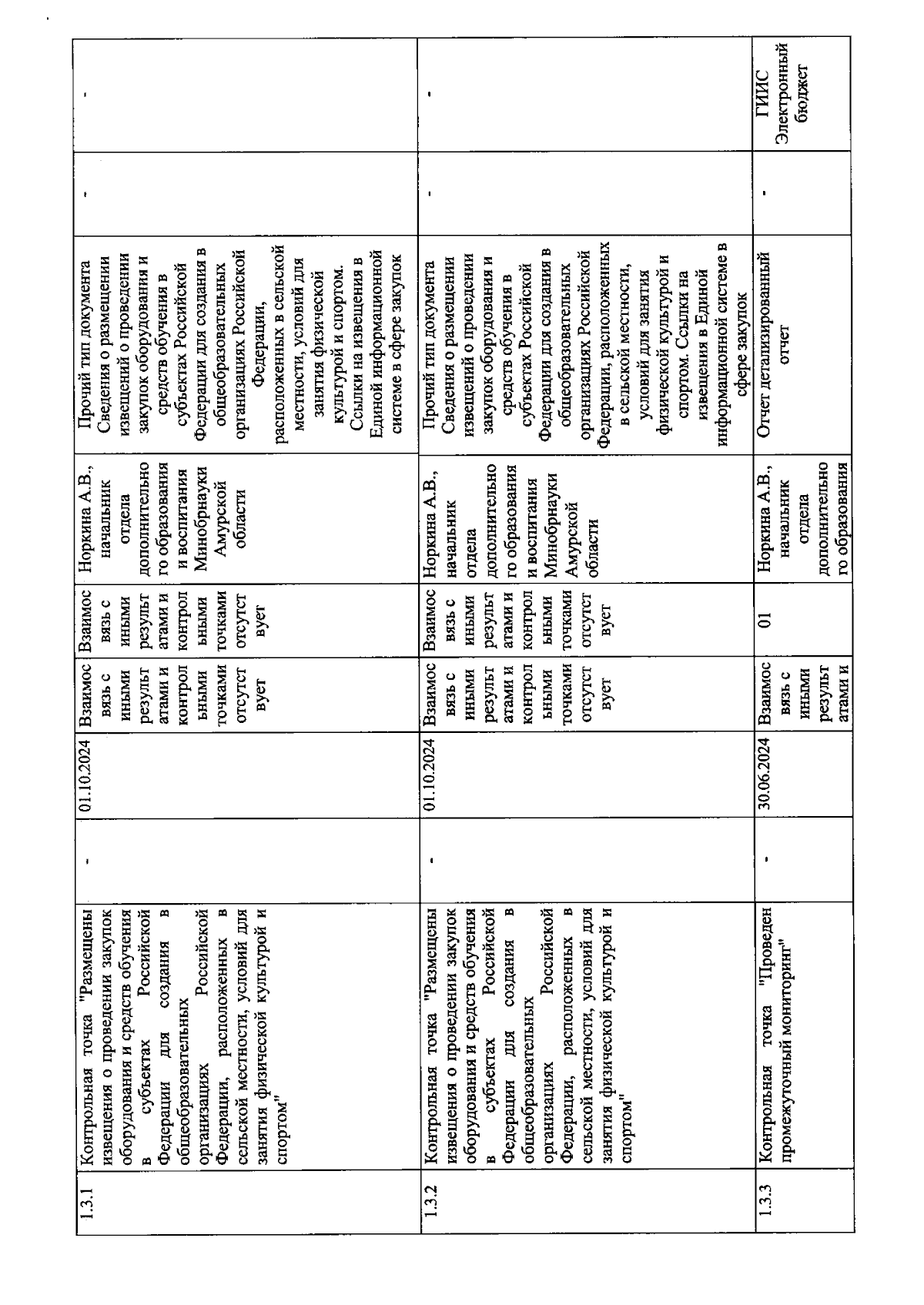 | 1.3.1 | Контрольная точка "Размещены извещения о проведении закупок оборудования и средств обучения в субъектах Российской Федерации для создания в общеобразовательных организациях Российской Федерации, расположенных в сельской местности, условий для занятия физической культурой и спортом" | - | 01.10.2024 | Взаимосвязь с иными результатами и контрольными точками отсутствует | Взаимосвязь с иными результатами и контрольными точками отсутствует | Норкина А.В., начальник отдела дополнительного образования и воспитания Минобрнауки Амурской области | Прочий тип документа Сведения о размещении извещений о проведении закупок оборудования и средств обучения в субъектах Российской Федерации для создания в общеобразовательных организациях Российской Федерации, расположенных в сельской местности, условий для занятия физической культурой и спортом. Ссылки на извещения в Единой информационной системе в сфере закупок | - | - |
|---|---|---|---|---|---|---|---|---|---|
| 1.3.2 | Контрольная точка "Размещены извещения о проведении закупок оборудования и средств обучения в субъектах Российской Федерации для создания в общеобразовательных организациях Российской Федерации, расположенных в сельской местности, условий для занятия физической культурой и спортом" | - | 01.10.2024 | Взаимосвязь с иными результатами и контрольными точками отсутствует | Взаимосвязь с иными результатами и контрольными точками отсутствует | Норкина А.В., начальник отдела дополнительного образования и воспитания Минобрнауки Амурской области | Прочий тип документа Сведения о размещении извещений о проведении закупок оборудования и средств обучения в субъектах Российской Федерации для создания в общеобразовательных организациях Российской Федерации, расположенных в сельской местности, условий для занятия физической культурой и спортом. Ссылки на извещения в Единой информационной системе в сфере закупок | - | - |
| 1.3.3 | Контрольная точка "Проведен промежуточный мониторинг" | - | 30.06.2024 | Взаимосвязь с иными результатами и | 01 | Норкина А.В., начальник отдела дополнительного образования | Отчет детализированный отчет | - | ГИИС Электронный бюджет |